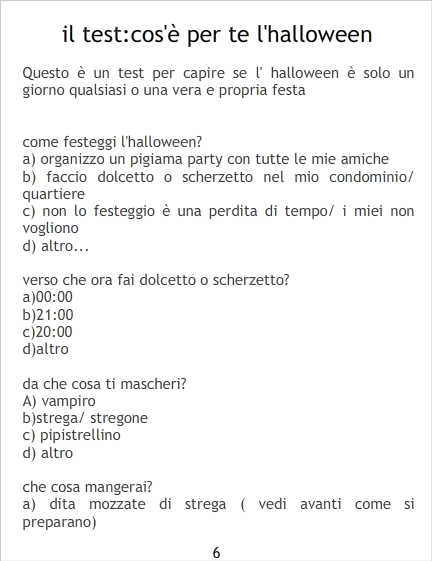 il test:cos'è per te l'halloween

Questo è un test per capire se l' halloween è solo un giorno qualsiasi o una vera e propria festa

come festeggi l'halloween?
a) organizzo un pigiama party con tutte le mie amiche
b) faccio dolcetto o scherzetto nel mio condominio/ quartiere
c) non lo festeggio è una perdita di tempo/ i miei non vogliono
d) altro...

verso che ora fai dolcetto o scherzetto?
a)00:00
b)21:00
c)20:00
d)altro

da che cosa ti mascheri?
A) vampiro
b)strega/ stregone
c) pipistrellino
d) altro

che cosa mangerai?
a) dita mozzate di strega ( vedi avanti come si preparano)

6